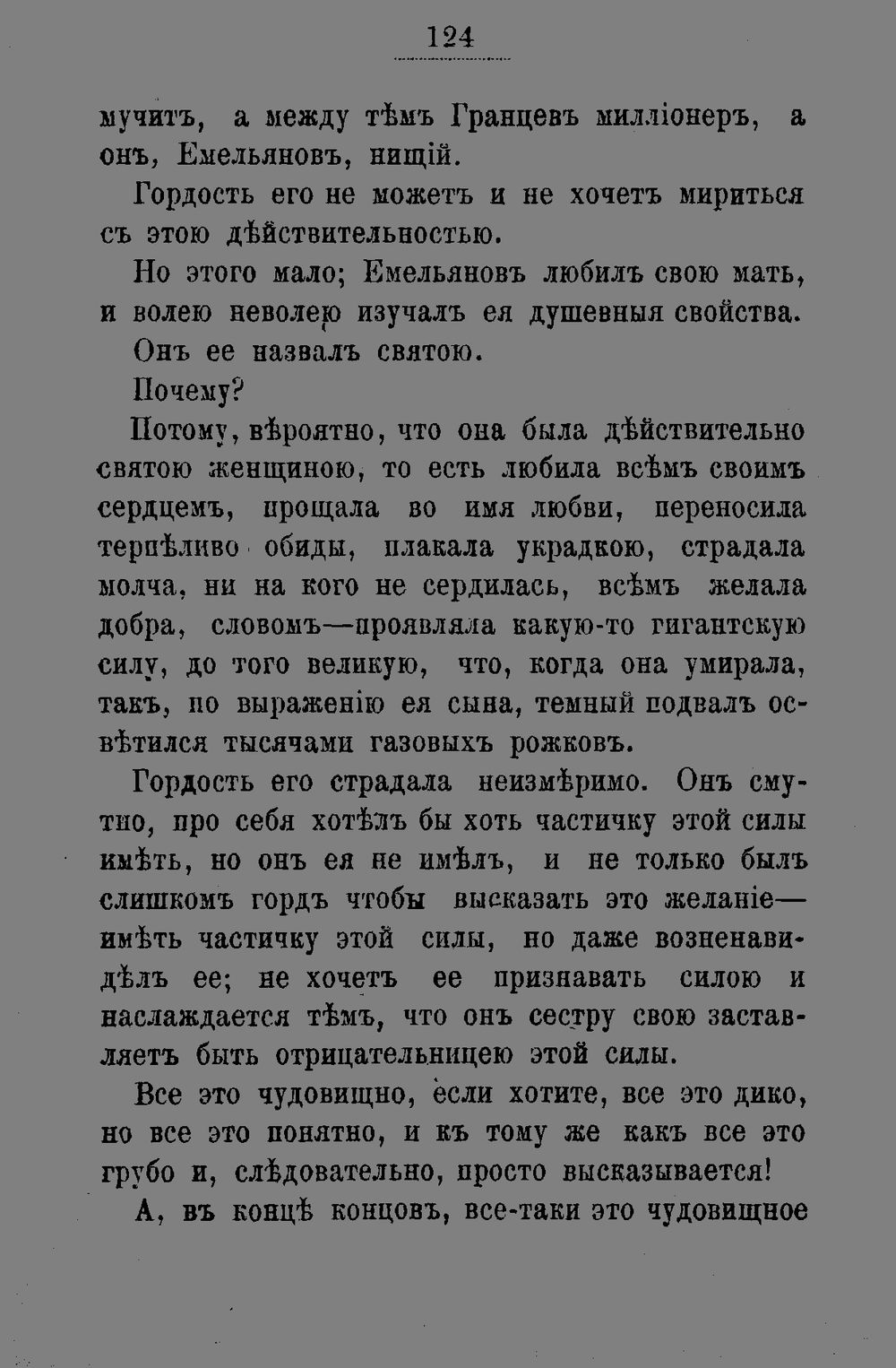 124

мучитъ, а между тѣмъ Гранцевъ милліонеръ, а онъ, Емельяновъ, нищій.

Гордость его не можетъ и не хочетъ мириться съ этою дѣйствительностью.

Но этого мало; Емельяновъ любилъ свою мать, и волею неволею изучалъ ея душевныя свойства.

Онъ ее назвалъ святою.

Почему?

Потому, вѣроятно, что она была дѣйствительно святою женщиною, то есть любила всѣмъ своимъ сердцемъ, прощала во имя любви, переносила терпѣливо обиды, плакала украдкою, страдала молча, ни на кого не сердилась, всѣмъ желала добра, словомъ—проявляла какую-то гигантскую силу, до того великую, что, когда она умирала, такъ, по выраженію ея сына, темный подвалъ освѣтился тысячами газовыхъ рожковъ.

Гордость его страдала неизмѣримо. Онъ смутно, про себя хотѣлъ бы хоть частичку этой силы имѣть, но онъ ея не имѣлъ, и не только былъ слишкомъ гордъ чтобы высказать это желаніе—имѣть частичку этой силы, но даже возненавидѣлъ ее; не хочетъ ее признавать силою и наслаждается тѣмъ, что онъ сестру свою заставляетъ быть отрицательницею этой силы.

Все это чудовищно, если хотите, все это дико, но все это понятно, и къ тому же какъ все это грубо и, слѣдовательно, просто высказывается!

А, въ концѣ концовъ, все-таки это чудовищное